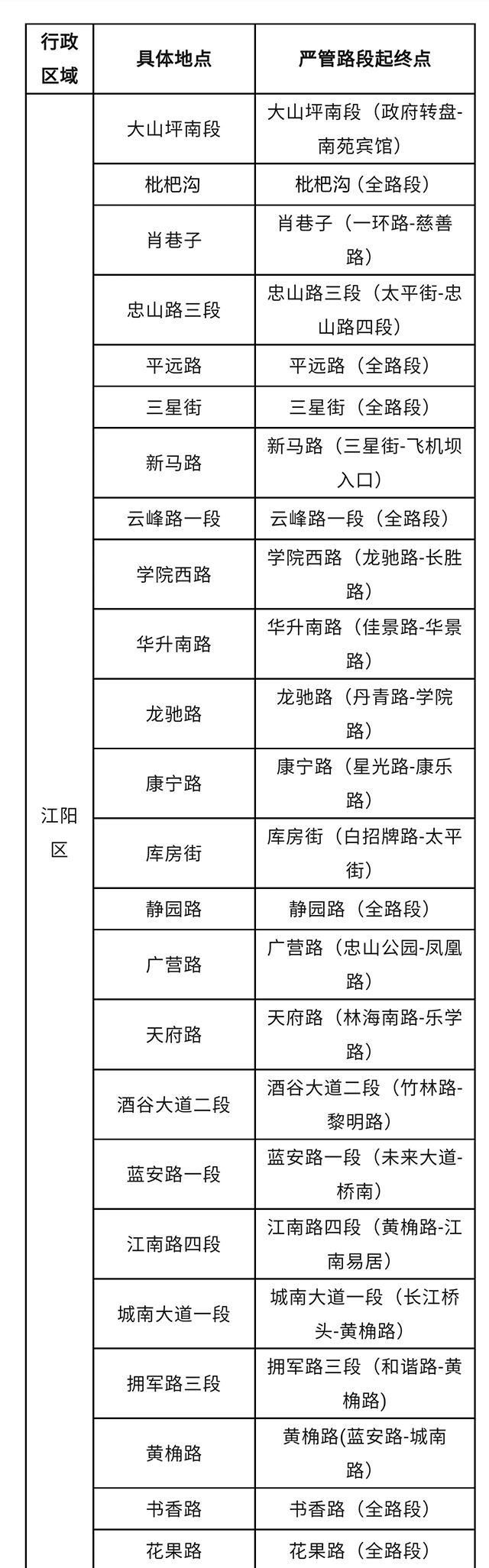 | 行政区域 | 具体地点 | 严管路段起终点 |
|---|---|---|
| 江阳区 | 大山坪南段 | 大山坪南段（政府转盘-南苑宾馆） |
| | 枇杷沟 | 枇杷沟（全路段） |
| | 肖巷子 | 肖巷子（一环路-慈善路） |
| | 忠山路三段 | 忠山路三段（太平街-忠山路四段） |
| | 平远路 | 平远路（全路段） |
| | 三星街 | 三星街（全路段） |
| | 新马路 | 新马路（三星街-飞机坝入口） |
| | 云峰路一段 | 云峰路一段（全路段） |
| | 学院西路 | 学院西路（龙驰路-长胜路） |
| | 华升南路 | 华升南路（佳景路-华景路） |
| | 龙驰路 | 龙驰路（丹青路-学院路） |
| | 康宁路 | 康宁路（星光路-康乐路） |
| | 库房街 | 库房街（白招牌路-太平街） |
| | 静园路 | 静园路（全路段） |
| | 广营路 | 广营路（忠山公园-凤凰路） |
| | 天府路 | 天府路（林海南路-乐学路） |
| | 酒谷大道二段 | 酒谷大道二段（竹林路-黎明路） |
| | 蓝安路一段 | 蓝安路一段（未来大道-桥南） |
| | 江南路四段 | 江南路四段（黄桷路-江南易居） |
| | 城南大道一段 | 城南大道一段（长江桥头-黄桷路） |
| | 拥军路三段 | 拥军路三段（和谐路-黄桷路） |
| | 黄桷路 | 黄桷路(蓝安路-城南路) |
| | 书香路 | 书香路（全路段） |
| | 花果路 | 花果路（全路段） |